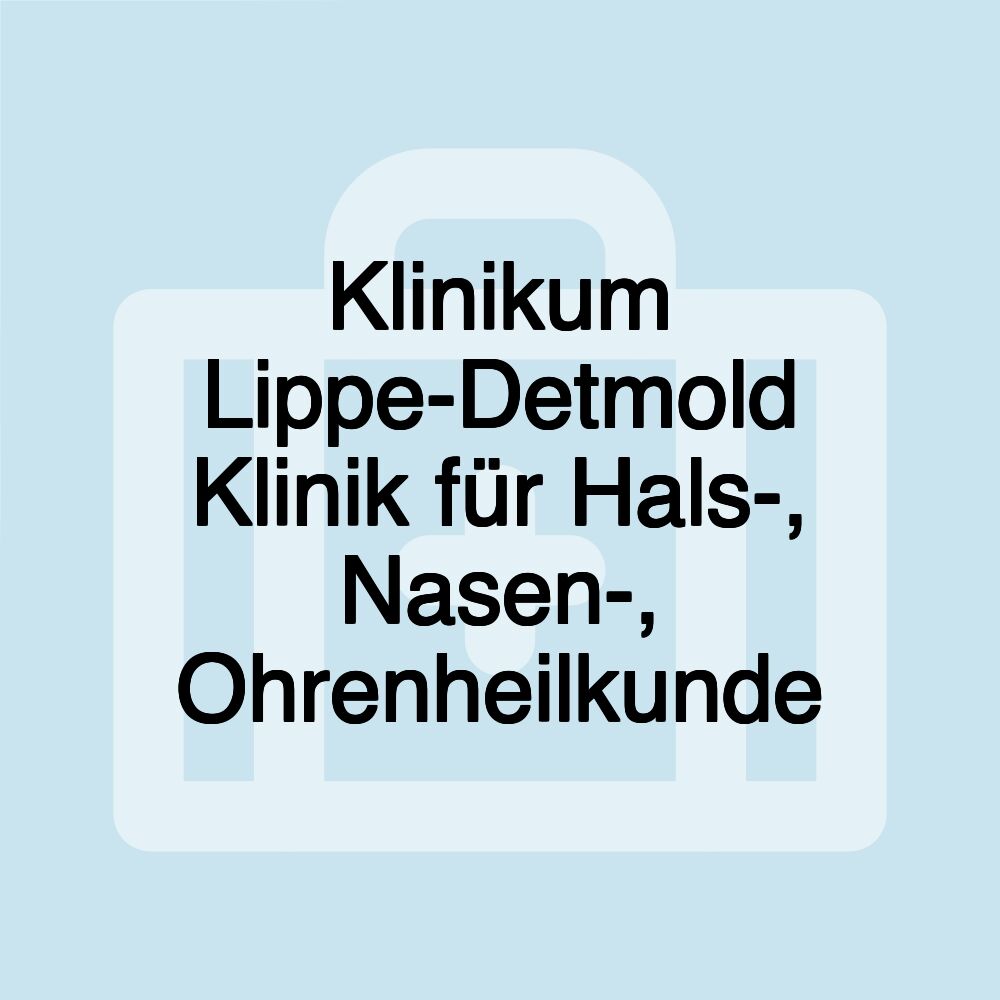 Klinikum Lippe-Detmold Klinik für Hals-, Nasen-, Ohrenheilkunde